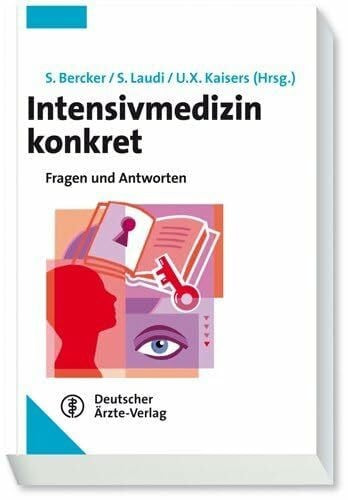 S. Bercker / S. Laudi / U.X. Kaisers (Hrsg.)

Intensivmedizin konkret

Fragen und Antworten

Deutscher Ärzte-Verlag